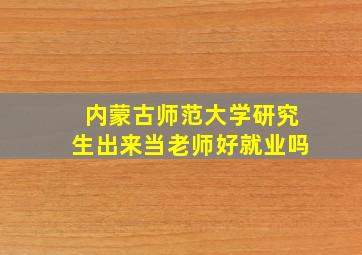 内蒙古师范大学研究生出来当老师好就业吗